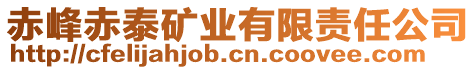 赤峰赤泰矿业有限责任公司
http://cfelijahjob.cn.coovee.com